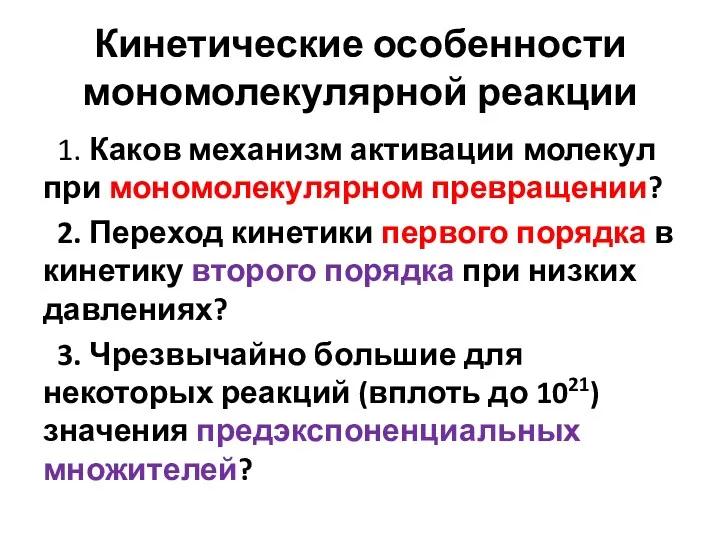 Кинетические особенности мономолекулярной реакции

1. Каков механизм активации молекул при мономолекулярном превращении?

2. Переход кинетики первого порядка в кинетику второго порядка при низких давлениях?

3. Чрезвычайно большие для некоторых реакций (вплоть до $10^{21}$) значения предэкспоненциальных множителей?